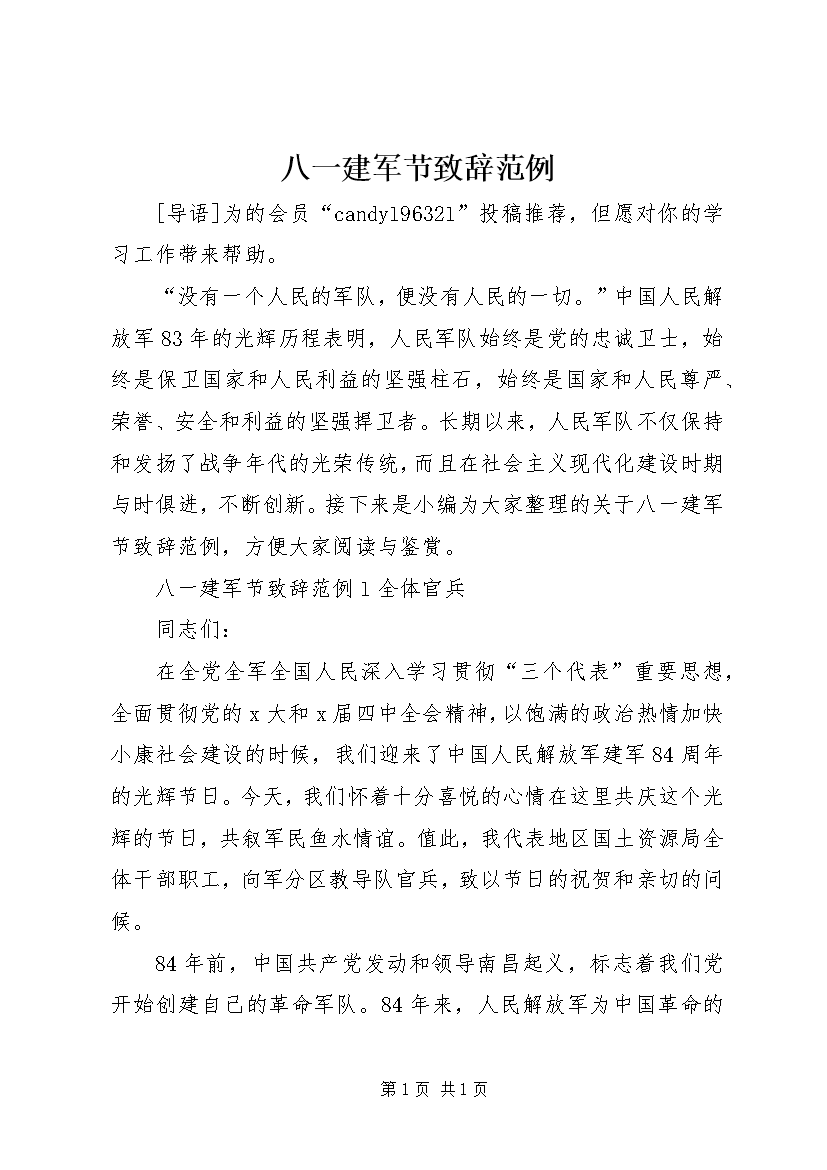 八一建军节致辞范例

[导语]为的会员“candy196321”投稿推荐，但愿对你的学习工作带来帮助。

“没有一个人民的军队，便没有人民的一切。”中国人民解放军83年的光辉历程表明，人民军队始终是党的忠诚卫士，始终是保卫国家和人民利益的坚强柱石，始终是国家和人民尊严、荣誉、安全和利益的坚强捍卫者。长期以来，人民军队不仅保持和发扬了战争年代的光荣传统，而且在社会主义现代化建设时期与时俱进，不断创新。接下来是小编为大家整理的关于八一建军节致辞范例，方便大家阅读与鉴赏。

八一建军节致辞范例1全体官兵

同志们：

在全党全军全国人民深入学习贯彻“三个代表”重要思想，全面贯彻党的x大和x届四中全会精神，以饱满的政治热情加快小康社会建设的时候，我们迎来了中国人民解放军建军84周年的光辉节日。今天，我们怀着十分喜悦的心情在这里共庆这个光辉的节日，共叙军民鱼水情谊。值此，我代表地区国土资源局全体干部职工，向军分区教导队官兵，致以节日的祝贺和亲切的问候。

84年前，中国共产党发动和领导南昌起义，标志着我们党开始创建自己的革命军队。84年来，人民解放军为中国革命的

第1页 共1页